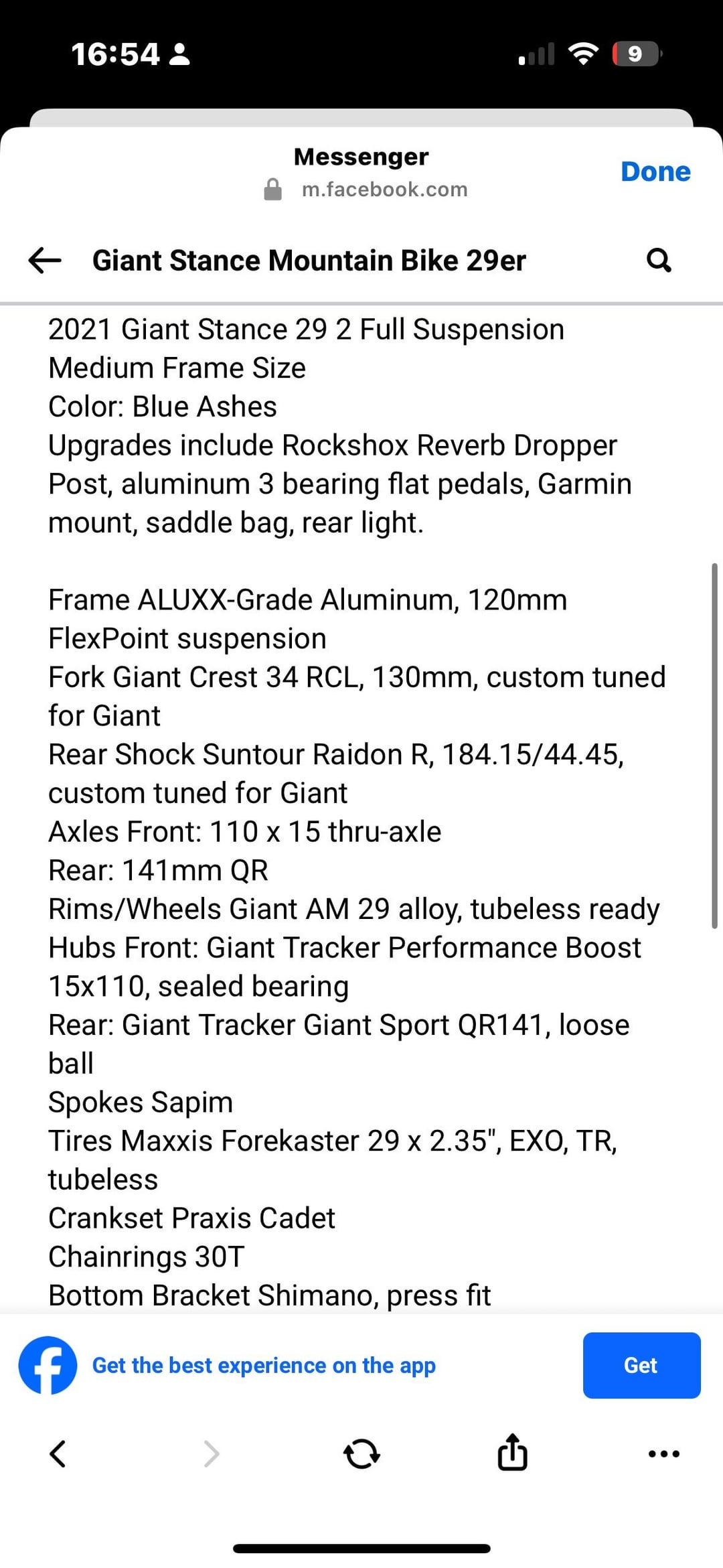 16:54

9

Messenger
m.facebook.com

Done

Giant Stance Mountain Bike 29er

2021 Giant Stance 29 2 Full Suspension
Medium Frame Size
Color: Blue Ashes
Upgrades include Rockshox Reverb Dropper Post, aluminum 3 bearing flat pedals, Garmin mount, saddle bag, rear light.

Frame ALUXX-Grade Aluminum, 120mm FlexPoint suspension
Fork Giant Crest 34 RCL, 130mm, custom tuned for Giant
Rear Shock Suntour Raidon R, 184.15/44.45, custom tuned for Giant
Axles Front: 110 x 15 thru-axle
Rear: 141mm QR
Rims/Wheels Giant AM 29 alloy, tubeless ready
Hubs Front: Giant Tracker Performance Boost 15x110, sealed bearing
Rear: Giant Tracker Giant Sport QR141, loose ball
Spokes Sapim
Tires Maxxis Forekaster 29 x 2.35", EXO, TR, tubeless
Crankset Praxis Cadet
Chainrings 30T
Bottom Bracket Shimano, press fit

Get the best experience on the app

Get